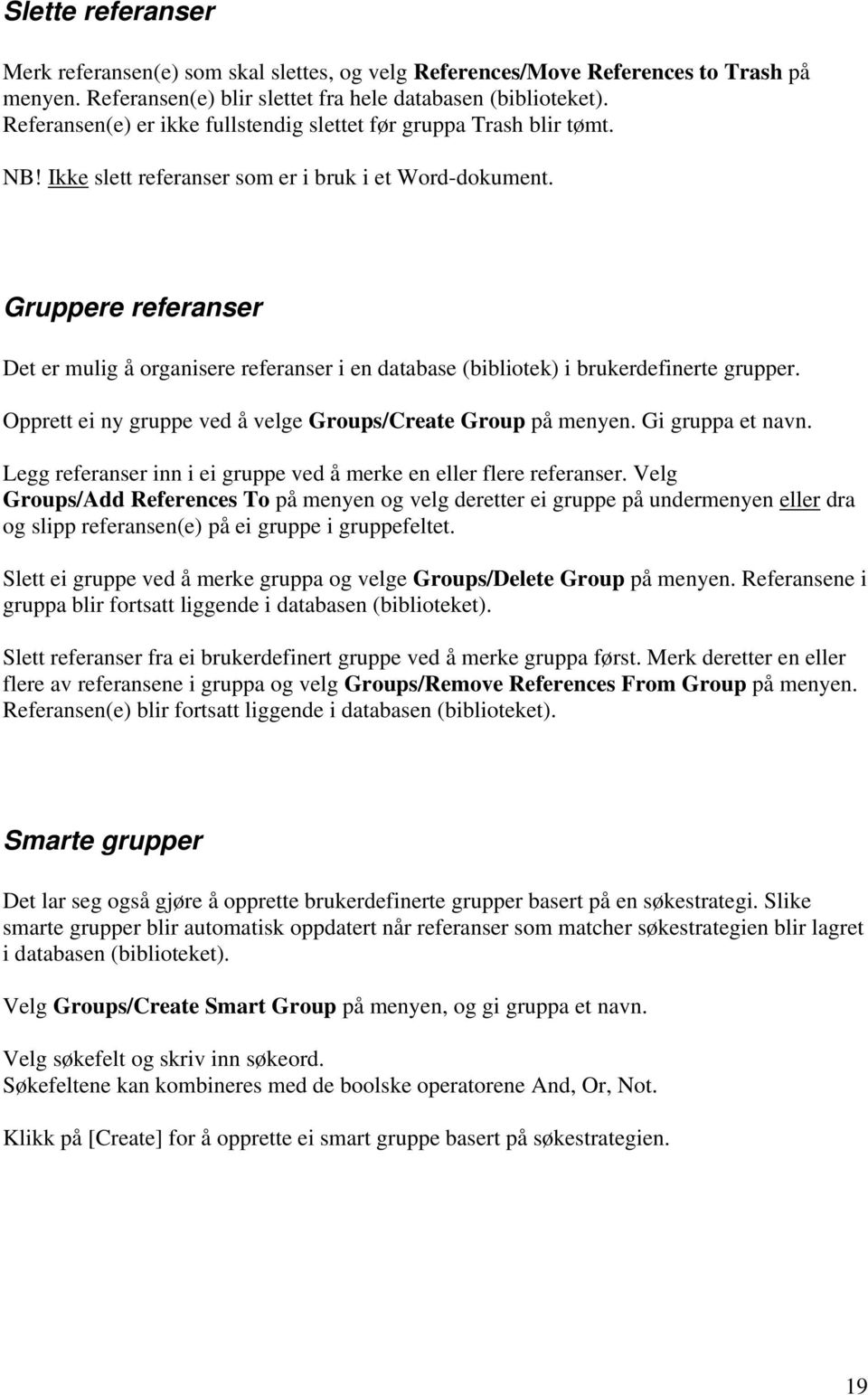 Slette referanser

Merk referansen(e) som skal slettes, og velg References/Move References to Trash på menyen. Referansen(e) blir slettet fra hele databasen (biblioteket).
Referansen(e) er ikke fullstendig slettet før gruppa Trash blir tømt.

NB! Ikke slett referanser som er i bruk i et Word-dokument.

Gruppere referanser

Det er mulig å organisere referanser i en database (bibliotek) i brukerdefinerte grupper.

Opprett ei ny gruppe ved å velge Groups/Create Group på menyen. Gi gruppa et navn.

Legg referanser inn i ei gruppe ved å merke en eller flere referanser. Velg Groups/Add References To på menyen og velg deretter ei gruppe på undermenyen eller dra og slipp referansen(e) på ei gruppe i gruppefeltet.

Slett ei gruppe ved å merke gruppa og velge Groups/Delete Group på menyen. Referansene i gruppa blir fortsatt liggende i databasen (biblioteket).

Slett referanser fra ei brukerdefinert gruppe ved å merke gruppa først. Merk deretter en eller flere av referansene i gruppa og velg Groups/Remove References From Group på menyen. Referansen(e) blir fortsatt liggende i databasen (biblioteket).

Smarte grupper

Det lar seg også gjøre å opprette brukerdefinerte grupper basert på en søkestrategi. Slike smarte grupper blir automatisk oppdatert når referanser som matcher søkestrategien blir lagret i databasen (biblioteket).

Velg Groups/Create Smart Group på menyen, og gi gruppa et navn.

Velg søkefelt og skriv inn søkeord.
Søkefeltene kan kombineres med de boolske operatorene And, Or, Not.

Klikk på [Create] for å opprette ei smart gruppe basert på søkestrategien.

19